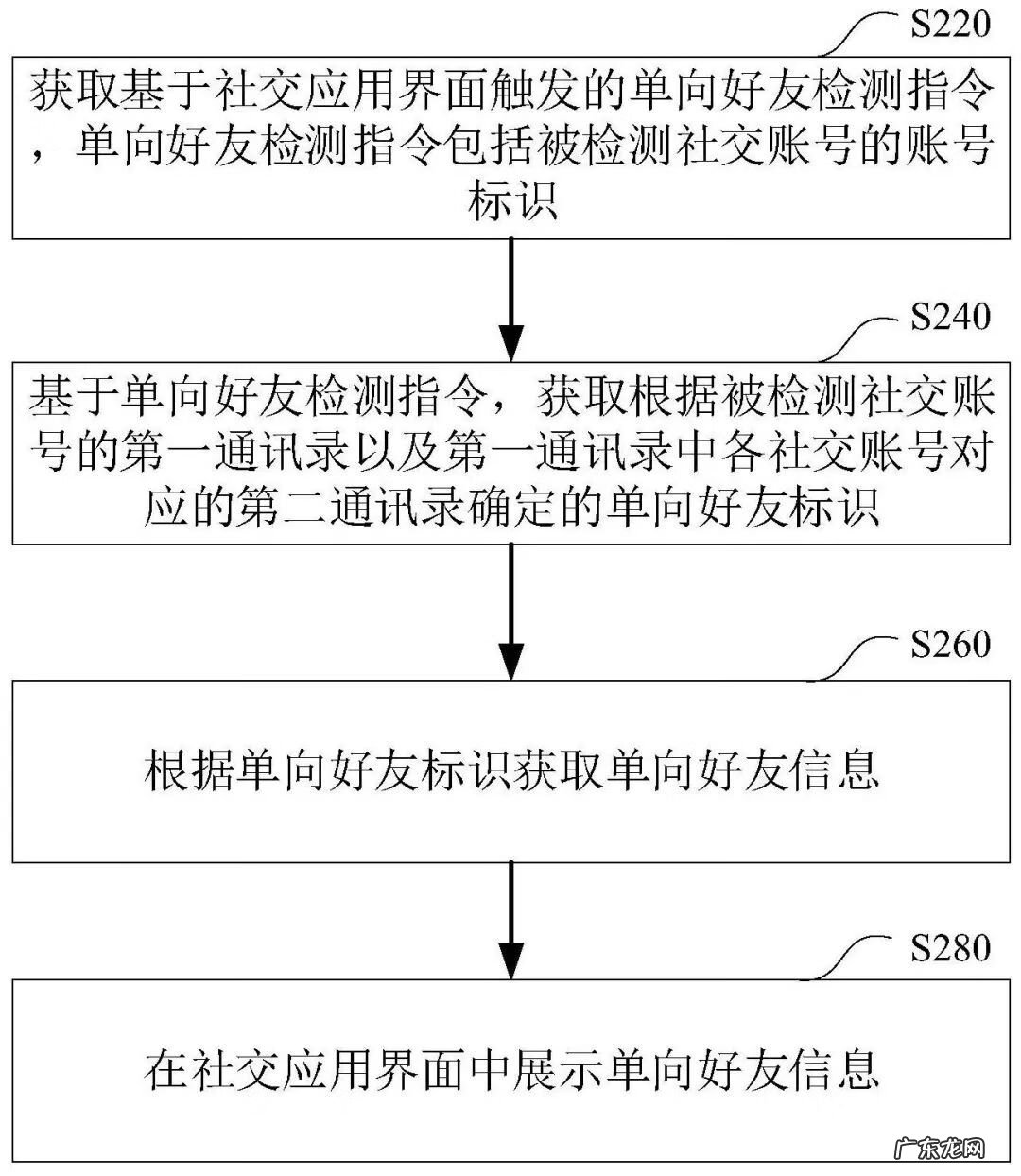 S220

获取基于社交应用界面触发的单向好友检测指令，单向好友检测指令包括被检测社交账号的账号标识

S240

基于单向好友检测指令，获取根据被检测社交账号的第一通讯录以及第一通讯录中各社交账号对应的第二通讯录确定的单向好友标识

S260

根据单向好友标识获取单向好友信息

S280

在社交应用界面中展示单向好友信息

广东龙网